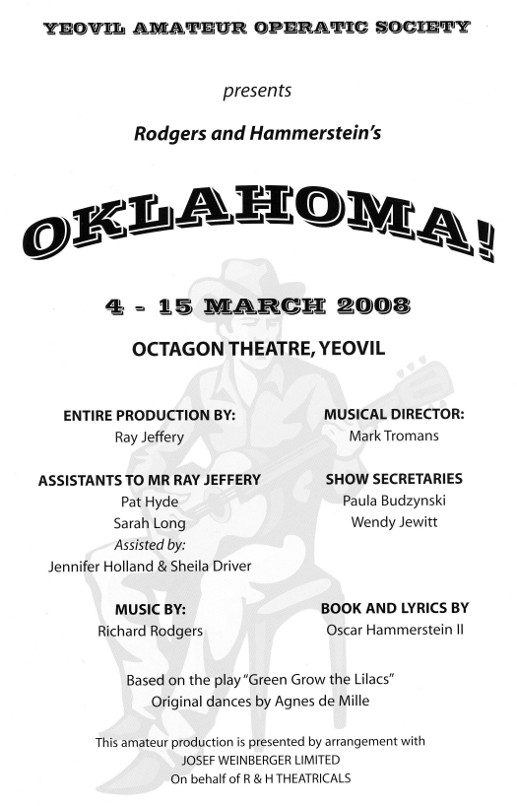 YEOVIL AMATEUR OPERATIC SOCIETY

presents

Rodgers and Hammerstein's

OKLAHOMA!

4 - 15 MARCH 2008

OCTAGON THEATRE, YEOVIL

ENTIRE PRODUCTION BY:
Ray Jeffery

ASSISTANTS TO MR RAY JEFFERY
Pat Hyde
Sarah Long
Assisted by:
Jennifer Holland & Sheila Driver

MUSIC BY:
Richard Rodgers

MUSICAL DIRECTOR:
Mark Tromans

SHOW SECRETARIES
Paula Budzynski
Wendy Jewitt

BOOK AND LYRICS BY
Oscar Hammerstein II

Based on the play "Green Grow the Lilacs"
Original dances by Agnes de Mille

This amateur production is presented by arrangement with
JOSEF WEINBERGER LIMITED
On behalf of R & H THEATRICALS